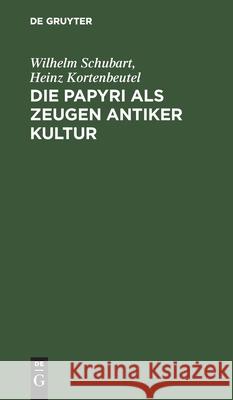 DE GRUYTER

Wilhelm Schubart, Heinz Kortenbeutel

DIE PAPYRI ALS ZEUGEN ANTIKER KULTUR

DE G

Kraina Książek